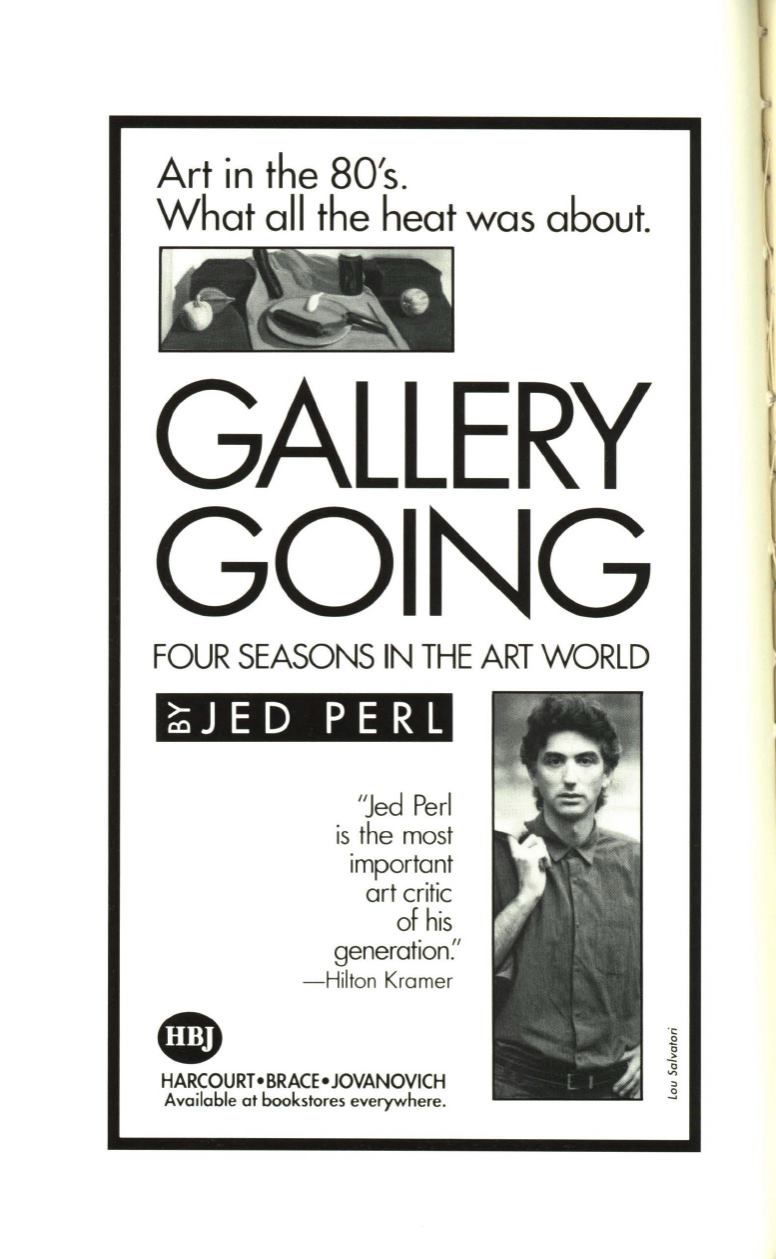 Art in the 80's.
What all the heat was about.

GALLERY GOING

FOUR SEASONS IN THE ART WORLD

BY JED PERL

"Jed Perl is the most important art critic of his generation."
—Hilton Kramer

HBJ

HARCOURT•BRACE•JOVANOVICH
Available at bookstores everywhere.

Lou Salvatori